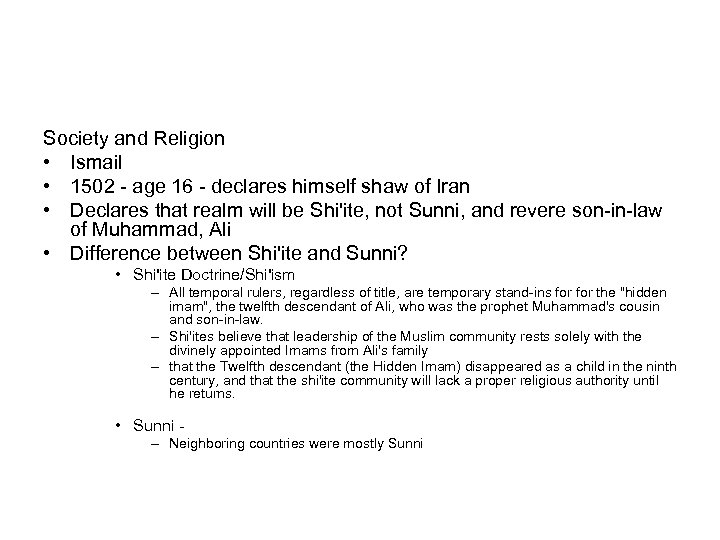 Society and Religion

• Ismail
• 1502 - age 16 - declares himself shaw of Iran
• Declares that realm will be Shi'ite, not Sunni, and revere son-in-law of Muhammad, Ali
• Difference between Shi'ite and Sunni?
  • Shi'ite Doctrine/Shi'ism
    – All temporal rulers, regardless of title, are temporary stand-ins for for the "hidden imam", the twelfth descendant of Ali, who was the prophet Muhammad's cousin and son-in-law.
    – Shi'ites believe that leadership of the Muslim community rests solely with the divinely appointed Imams from Ali's family
    – that the Twelfth descendant (the Hidden Imam) disappeared as a child in the ninth century, and that the shi'ite community will lack a proper religious authority until he returns.

  • Sunni -
    – Neighboring countries were mostly Sunni